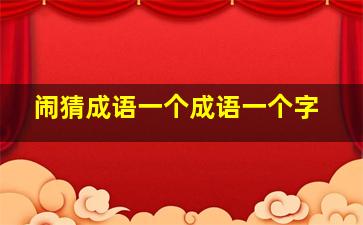 闹猜成语一个成语一个字